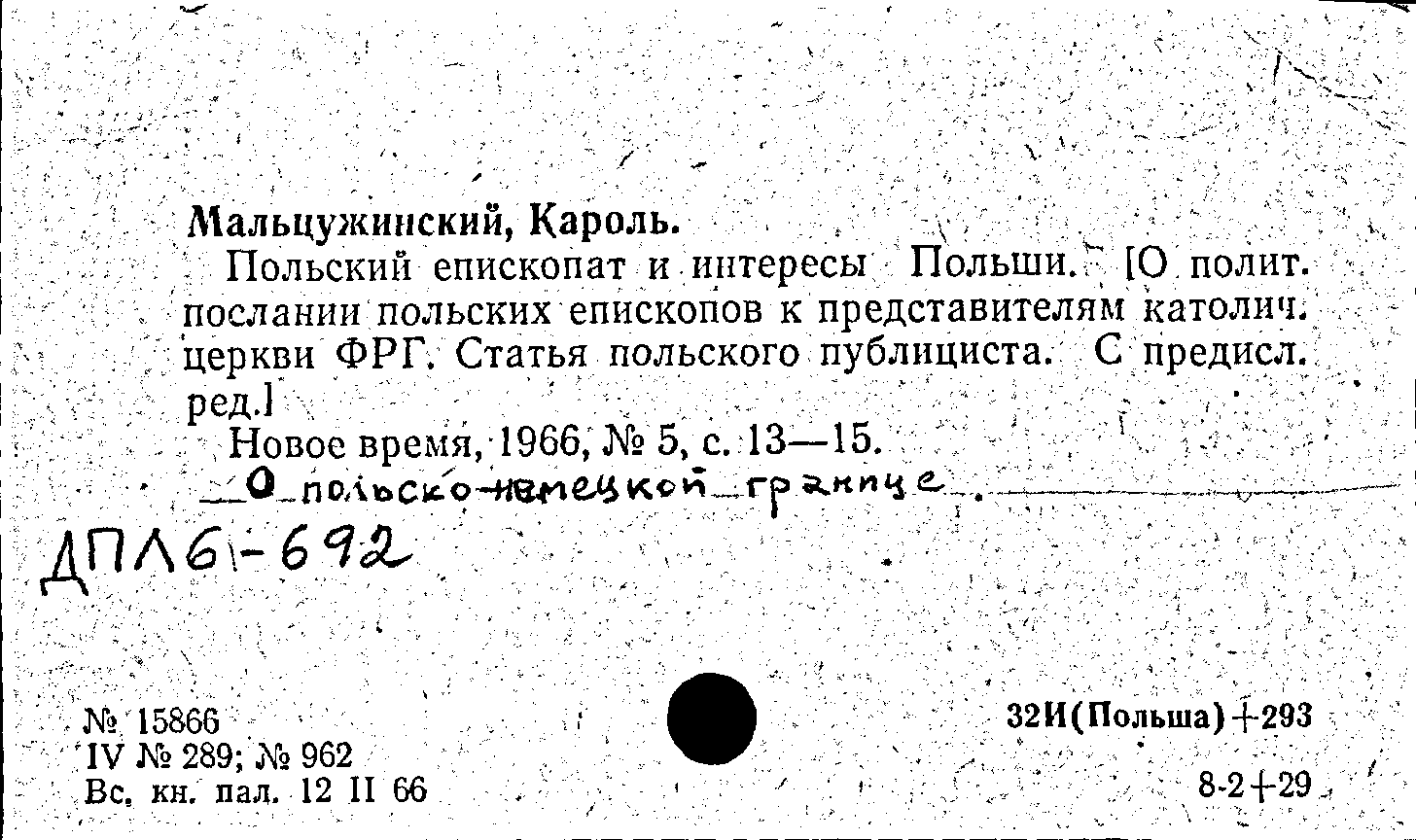 Мальцужинский, Кароль.

Польский епископат и интересы Польши. [О полит. послании польских епископов к представителям католич. церкви ФРГ. Статья польского публициста. С предисл. ред.]

Новое время, 1966, № 5, с. 13—15.

О польско-немецкой границе.

ДПЛ61-692

№ 15866
IV № 289; № 962
Вс. кн. пал. 12 II 66

32И(Польша)+293

8-2+29